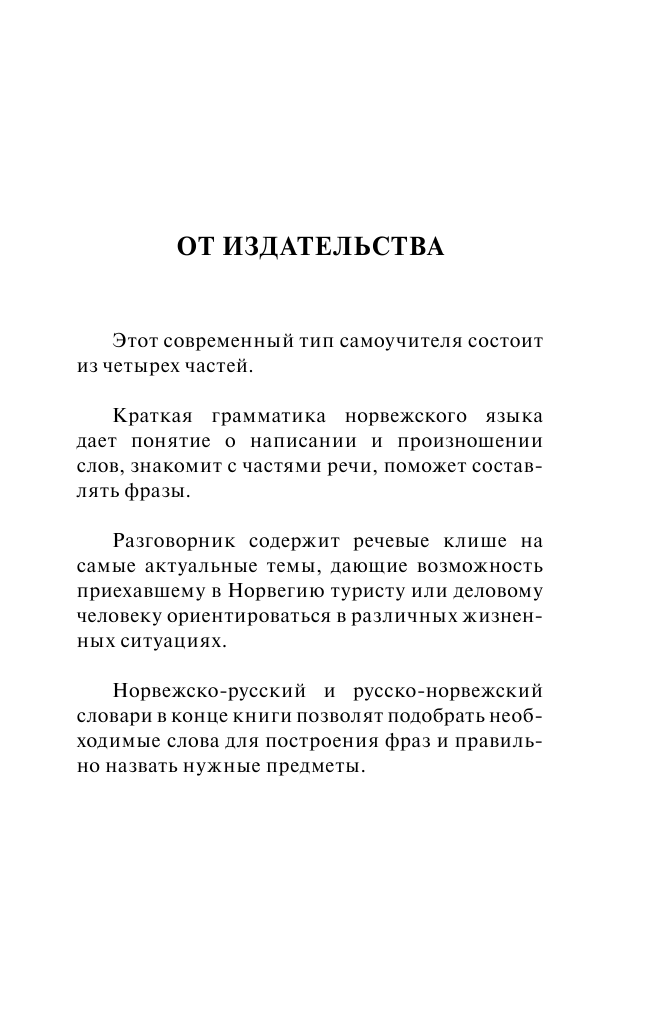 ОТ ИЗДАТЕЛЬСТВА

Этот современный тип самоучителя состоит из четырех частей.

Краткая грамматика норвежского языка дает понятие о написании и произношении слов, знакомит с частями речи, поможет составлять фразы.

Разговорник содержит речевые клише на самые актуальные темы, дающие возможность приехавшему в Норвегию туристу или деловому человеку ориентироваться в различных жизненных ситуациях.

Норвежско-русский и русско-норвежский словари в конце книги позволят подобрать необходимые слова для построения фраз и правильно назвать нужные предметы.